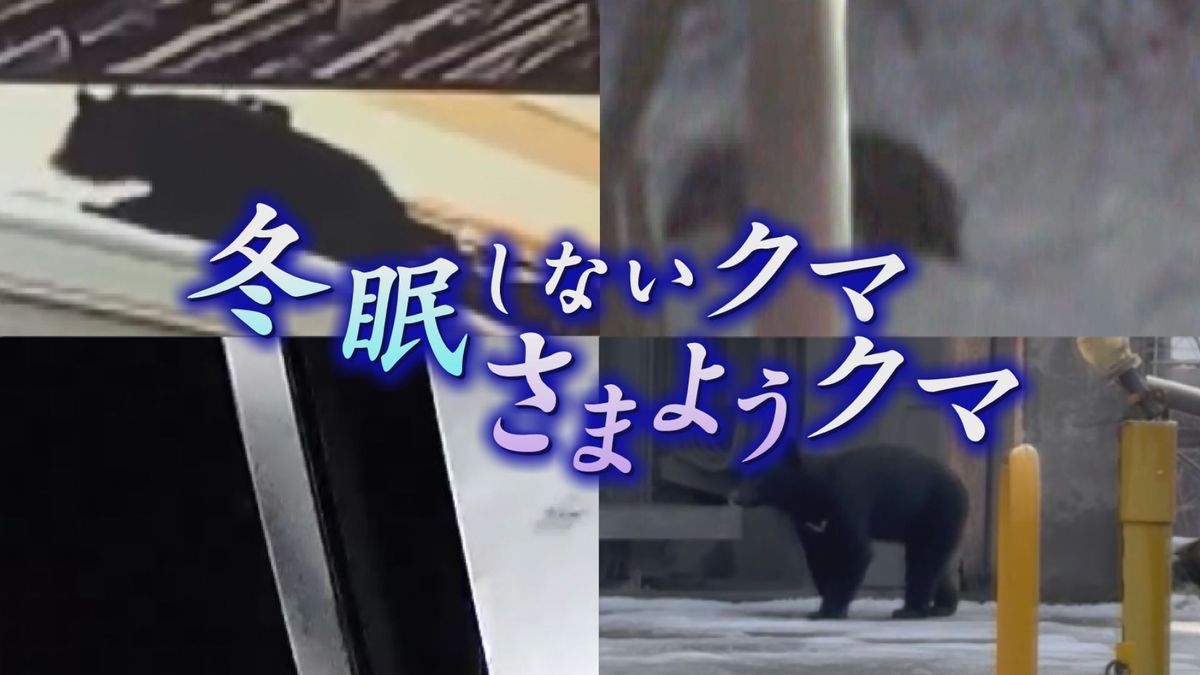 冬眠しないクマ
さまようクマ